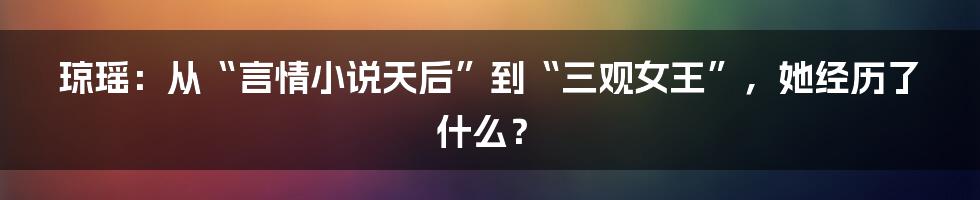 琼瑶：从“言情小说天后”到“三观女王”，她经历了什么？